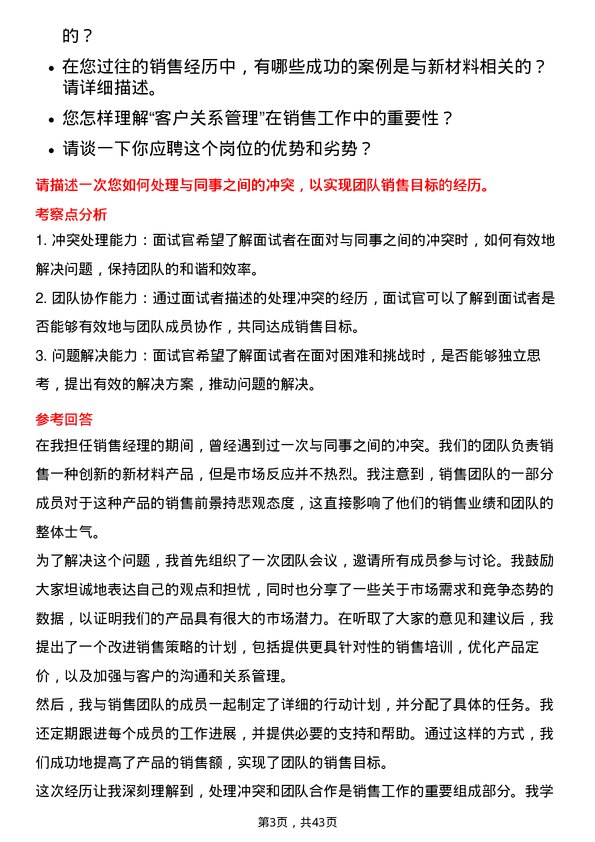 的？

• 在您过往的销售经历中，有哪些成功的案例是与新材料相关的？请详细描述。
• 您怎样理解“客户关系管理”在销售工作中的重要性？
• 请谈一下你应聘这个岗位的优势和劣势？

请描述一次您如何处理与同事之间的冲突，以实现团队销售目标的经历。

考察点分析

1. 冲突处理能力：面试官希望了解面试者在面对与同事之间的冲突时，如何有效地解决问题，保持团队的和谐和效率。
2. 团队协作能力：通过面试者描述的处理冲突的经历，面试官可以了解到面试者是否能够有效地与团队成员协作，共同达成销售目标。
3. 问题解决能力：面试官希望了解面试者在面对困难和挑战时，是否能够独立思考，提出有效的解决方案，推动问题的解决。

参考回答

在我担任销售经理的期间，曾经遇到过一次与同事之间的冲突。我们的团队负责销售一种创新的新材料产品，但是市场反应并不热烈。我注意到，销售团队的一部分成员对于这种产品的销售前景持悲观态度，这直接影响了他们的销售业绩和团队的整体士气。

为了解决这个问题，我首先组织了一次团队会议，邀请所有成员参与讨论。我鼓励大家坦诚地表达自己的观点和担忧，同时也分享了一些关于市场需求和竞争态势的数据，以证明我们的产品具有很大的市场潜力。在听取了大家的意见和建议后，我提出了一个改进销售策略的计划，包括提供更具针对性的销售培训，优化产品定价，以及加强与客户的沟通和关系管理。

然后，我与销售团队的成员一起制定了详细的行动计划，并分配了具体的任务。我还定期跟进每个成员的工作进展，并提供必要的支持和帮助。通过这样的方式，我们成功地提高了产品的销售额，实现了团队的销售目标。

这次经历让我深刻理解到，处理冲突和团队合作是销售工作的重要组成部分。我学

第3页，共43页